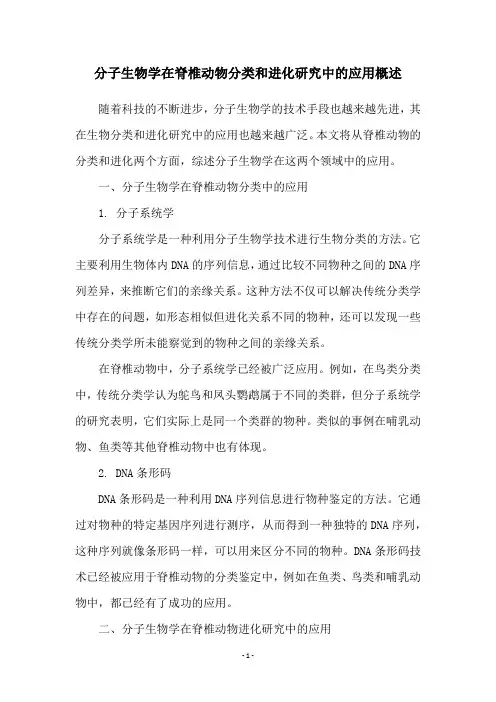 分子生物学在脊椎动物分类和进化研究中的应用概述

随着科技的不断进步，分子生物学的技术手段也越来越先进，其在生物分类和进化研究中的应用也越来越广泛。本文将从脊椎动物的分类和进化两个方面，综述分子生物学在这两个领域中的应用。

一、分子生物学在脊椎动物分类中的应用

1. 分子系统学

分子系统学是一种利用分子生物学技术进行生物分类的方法。它主要利用生物体内DNA的序列信息，通过比较不同物种之间的DNA序列差异，来推断它们的亲缘关系。这种方法不仅可以解决传统分类学中存在的问题，如形态相似但进化关系不同的物种，还可以发现一些传统分类学所未能察觉到的物种之间的亲缘关系。

在脊椎动物中，分子系统学已经被广泛应用。例如，在鸟类分类中，传统分类学认为鸵鸟和凤头鹦鹉属于不同的类群，但分子系统学的研究表明，它们实际上是同一个类群的物种。类似的事例在哺乳动物、鱼类等其他脊椎动物中也有体现。

2. DNA条形码

DNA条形码是一种利用DNA序列信息进行物种鉴定的方法。它通过对物种的特定基因序列进行测序，从而得到一种独特的DNA序列，这种序列就像条形码一样，可以用来区分不同的物种。DNA条形码技术已经被应用于脊椎动物的分类鉴定中，例如在鱼类、鸟类和哺乳动物中，都已经有了成功的应用。

二、分子生物学在脊椎动物进化研究中的应用

- 1 -